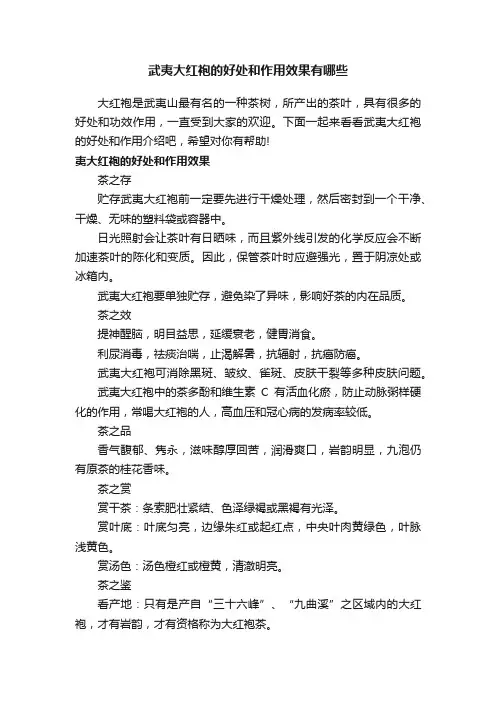 武夷大红袍的好处和作用效果有哪些

大红袍是武夷山最有名的一种茶树，所产出的茶叶，具有很多的好处和功效作用，一直受到大家的欢迎。下面一起来看看武夷大红袍的好处和作用介绍吧，希望对你有帮助!

夷大红袍的好处和作用效果

茶之存

贮存武夷大红袍前一定要先进行干燥处理，然后密封到一个干净、干燥、无味的塑料袋或容器中。

日光照射会让茶叶有日晒味，而且紫外线引发的化学反应会不断加速茶叶的陈化和变质。因此，保管茶叶时应避强光，置于阴凉处或冰箱内。

武夷大红袍要单独贮存，避免染了异味，影响好茶的内在品质。

茶之效

提神醒脑，明目益思，延缓衰老，健胃消食。

利尿消毒，祛痰治喘，止渴解暑，抗辐射，抗癌防癌。

武夷大红袍可消除黑斑、皱纹、雀斑、皮肤干裂等多种皮肤问题。

武夷大红袍中的茶多酚和维生素 C 有活血化瘀，防止动脉粥样硬化的作用，常喝大红袍的人，高血压和冠心病的发病率较低。

茶之品

香气馥郁、隽永，滋味醇厚回苦，润滑爽口，岩韵明显，九泡仍有原茶的桂花香味。

茶之赏

赏干茶：条索肥壮紧结、色泽绿褐或黑褐有光泽。

赏叶底：叶底匀亮，边缘朱红或起红点，中央叶肉黄绿色，叶脉浅黄色。

赏汤色：汤色橙红或橙黄，清澈明亮。

茶之鉴

看产地：只有是产自“三十六峰”、“九曲溪”之区域内的大红袍，才有岩韵，才有资格称为大红袍茶。